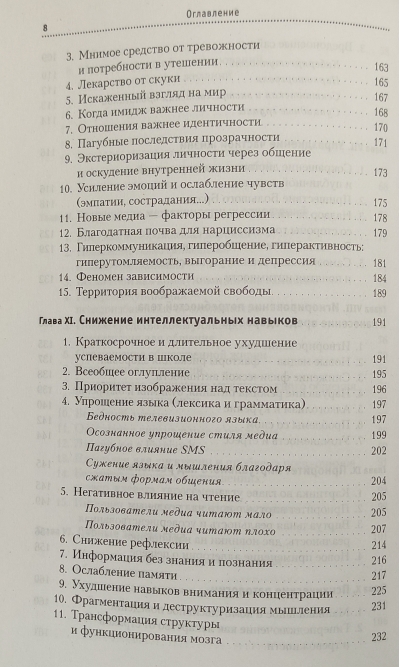 Оглавление

8

3. Мнимое средство от тревожности и потребности в утешении 163
4. Лекарство от скуки 165
5. Искаженный взгляд на мир 167
6. Когда имидж важнее личности 168
7. Отношения важнее идентичности 170
8. Пагубные последствия прозрачности 171
9. Экстериоризация личности через общение и оскудение внутренней жизни 173
10. Усиление эмоций и ослабление чувств (эмпатии, сострадания...) 175
11. Новые медиа — факторы регрессии 178
12. Благодатная почва для нарциссизма 179
13. Гиперкоммуникация, гиперобщение, гиперактивность: гиперутомляемость, выгорание и депрессия 181
14. Феномен зависимости 184
15. Территория воображаемой свободы 189

Глава XI. Снижение интеллектуальных навыков 191

1. Краткосрочное и длительное ухудшение успеваемости в школе 191
2. Всеобщее оглупление 195
3. Приоритет изображения над текстом 196
4. Упрощение языка (лексика и грамматика) 197
Бедность телевизионного языка 197
Осознанное упрощение стиля медиа 199
Пагубное влияние SMS 202
Сужение языка и мышления благодаря сжатым формам общения 204
5. Негативное влияние на чтение 205
Пользователи медиа читают мало 205
Пользователи медиа читают плохо 207
6. Снижение рефлексии 214
7. Информация без знания и познания 216
8. Ослабление памяти 217
9. Ухудшение навыков внимания и концентрации 225
10. Фрагментация и деструктуризация мышления 231
11. Трансформация структуры и функционирования мозга 232